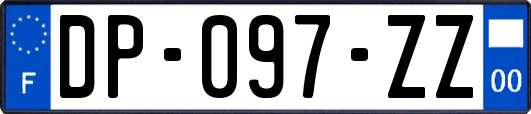 F
DP-097-ZZ
00